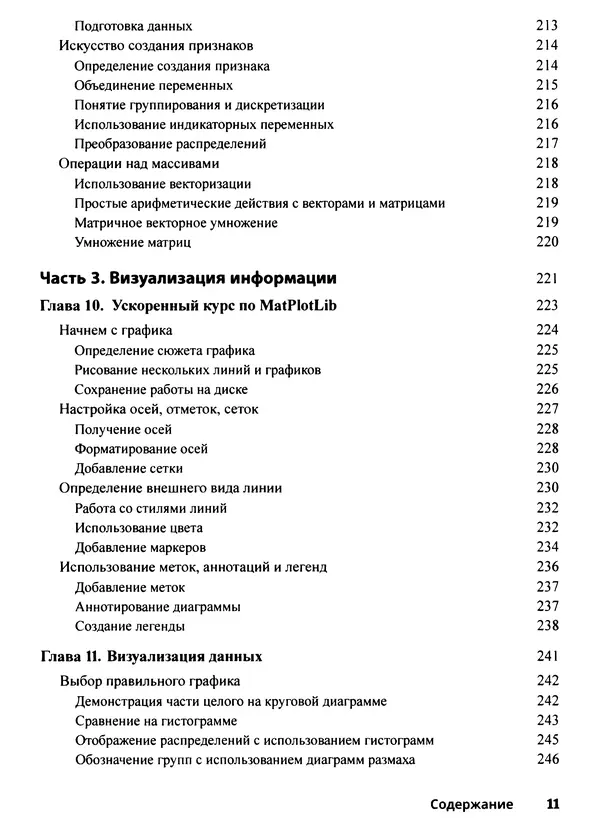 Подготовка данных 213
Искусство создания признаков 214
Определение создания признака 214
Объединение переменных 215
Понятие группирования и дискретизации 216
Использование индикаторных переменных 216
Преобразование распределений 217
Операции над массивами 218
Использование векторизации 218
Простые арифметические действия с векторами и матрицами 219
Матричное векторное умножение 219
Умножение матриц 220

Часть 3. Визуализация информации 221

Глава 10. Ускоренный курс по MatPlotLib 223
Начнем с графика 224
Определение сюжета графика 225
Рисование нескольких линий и графиков 225
Сохранение работы на диске 226
Настройка осей, отметок, сеток 227
Получение осей 228
Форматирование осей 228
Добавление сетки 230
Определение внешнего вида линии 230
Работа со стилями линий 232
Использование цвета 232
Добавление маркеров 234
Использование меток, аннотаций и легенд 236
Добавление меток 237
Аннотирование диаграммы 237
Создание легенды 238

Глава 11. Визуализация данных 241
Выбор правильного графика 242
Демонстрация части целого на круговой диаграмме 242
Сравнение на гистограмме 243
Отображение распределений с использованием гистограмм 245
Обозначение групп с использованием диаграмм размаха 246

Содержание 11